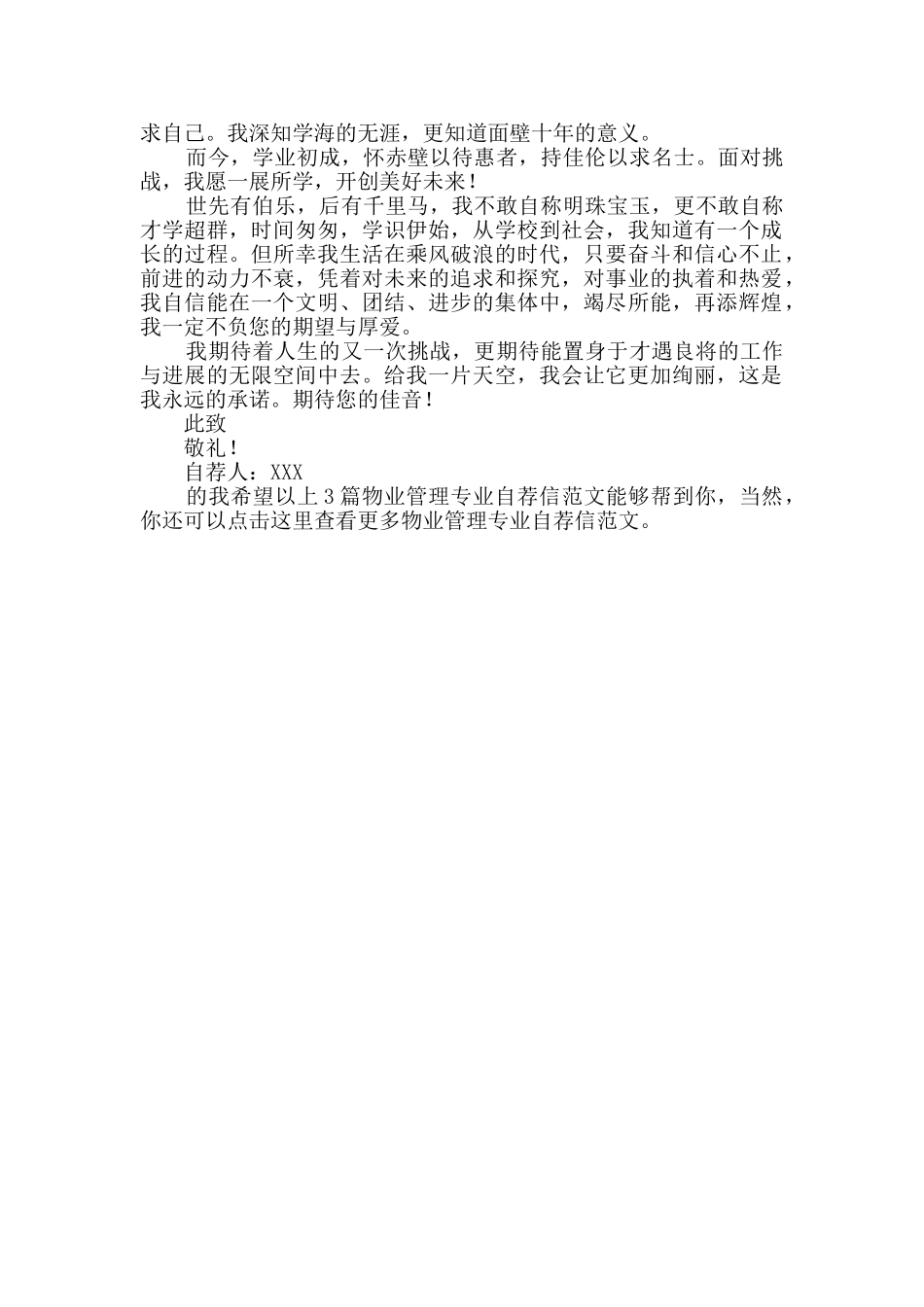 求自己。我深知学海的无涯，更知道面壁十年的意义。

而今，学业初成，怀赤壁以待惠者，持佳伦以求名士。面对挑战，我愿一展所学，开创美好未来！

世先有伯乐，后有千里马，我不敢自称明珠宝玉，更不敢自称才学超群，时间匆匆，学识伊始，从学校到社会，我知道有一个成长的过程。但所幸我生活在乘风破浪的时代，只要奋斗和信心不止，前进的动力不衰，凭着对未来的追求和探究，对事业的执着和热爱，我自信能在一个文明、团结、进步的集体中，竭尽所能，再添辉煌，我一定不负您的期望与厚爱。

我期待着人生的又一次挑战，更期待能置身于才遇良将的工作与进展的无限空间中去。给我一片天空，我会让它更加绚丽，这是我永远的承诺。期待您的佳音！

此致

敬礼！

自荐人：XXX

的我希望以上3篇物业管理专业自荐信范文能够帮到你，当然，你还可以点击这里查看更多物业管理专业自荐信范文。